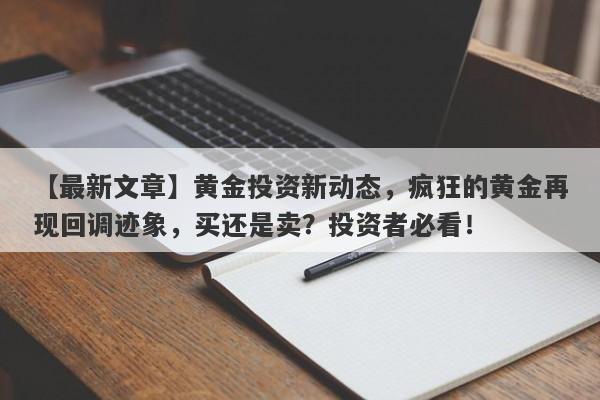 【最新文章】黄金投资新动态，疯狂的黄金再现回调迹象，买还是卖？投资者必看！